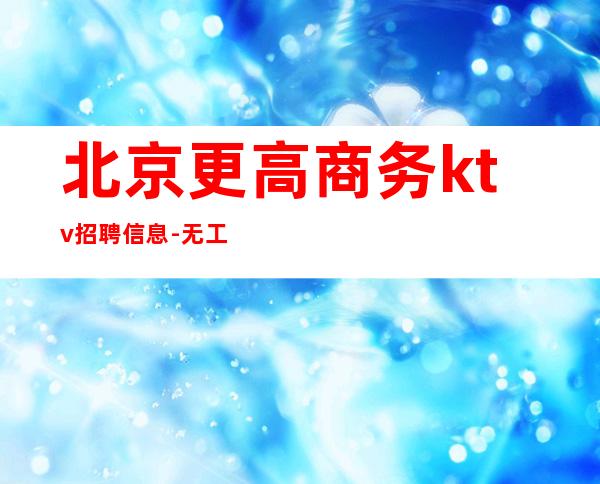 北京更高商务ktv招聘信息-无工